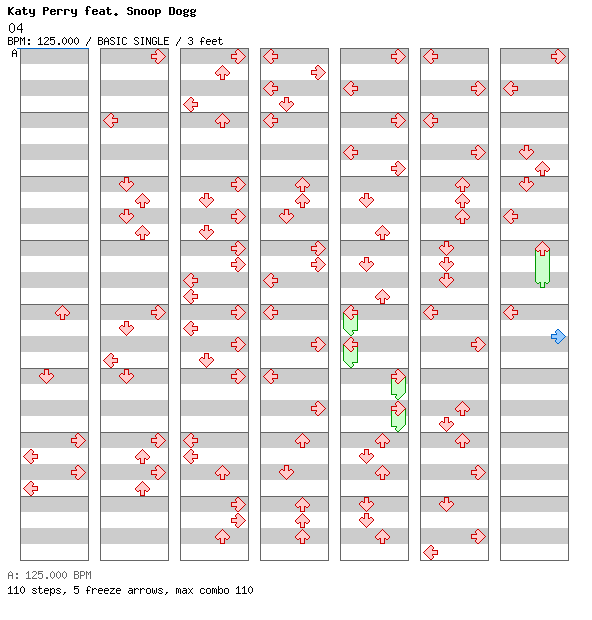 Katy Perry feat. Snoop Dogg
04
BPM: 125.000 / BASIC SINGLE / 3 feet
A

A: 125.000 BPM
110 steps, 5 freeze arrows, max combo 110